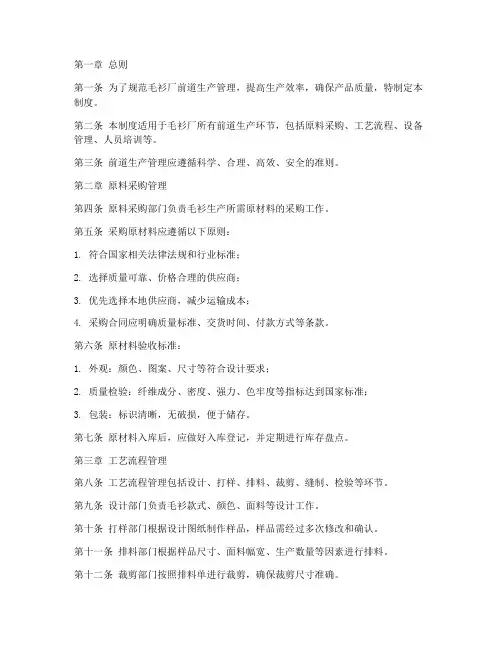 第一章 总则

第一条 为了规范毛衫厂前道生产管理，提高生产效率，确保产品质量，特制定本制度。

第二条 本制度适用于毛衫厂所有前道生产环节，包括原料采购、工艺流程、设备管理、人员培训等。

第三条 前道生产管理应遵循科学、合理、高效、安全的准则。

第二章 原料采购管理

第四条 原料采购部门负责毛衫生产所需原材料的采购工作。

第五条 采购原材料应遵循以下原则：

1. 符合国家相关法律法规和行业标准；

2. 选择质量可靠、价格合理的供应商；

3. 优先选择本地供应商，减少运输成本；

4. 采购合同应明确质量标准、交货时间、付款方式等条款。

第六条 原材料验收标准：

1. 外观：颜色、图案、尺寸等符合设计要求；

2. 质量检验：纤维成分、密度、强力、色牢度等指标达到国家标准；

3. 包装：标识清晰，无破损，便于储存。

第七条 原材料入库后，应做好入库登记，并定期进行库存盘点。

第三章 工艺流程管理

第八条 工艺流程管理包括设计、打样、排料、裁剪、缝制、检验等环节。

第九条 设计部门负责毛衫款式、颜色、面料等设计工作。

第十条 打样部门根据设计图纸制作样品，样品需经过多次修改和确认。

第十一条 排料部门根据样品尺寸、面料幅宽、生产数量等因素进行排料。

第十二条 裁剪部门按照排料单进行裁剪，确保裁剪尺寸准确。